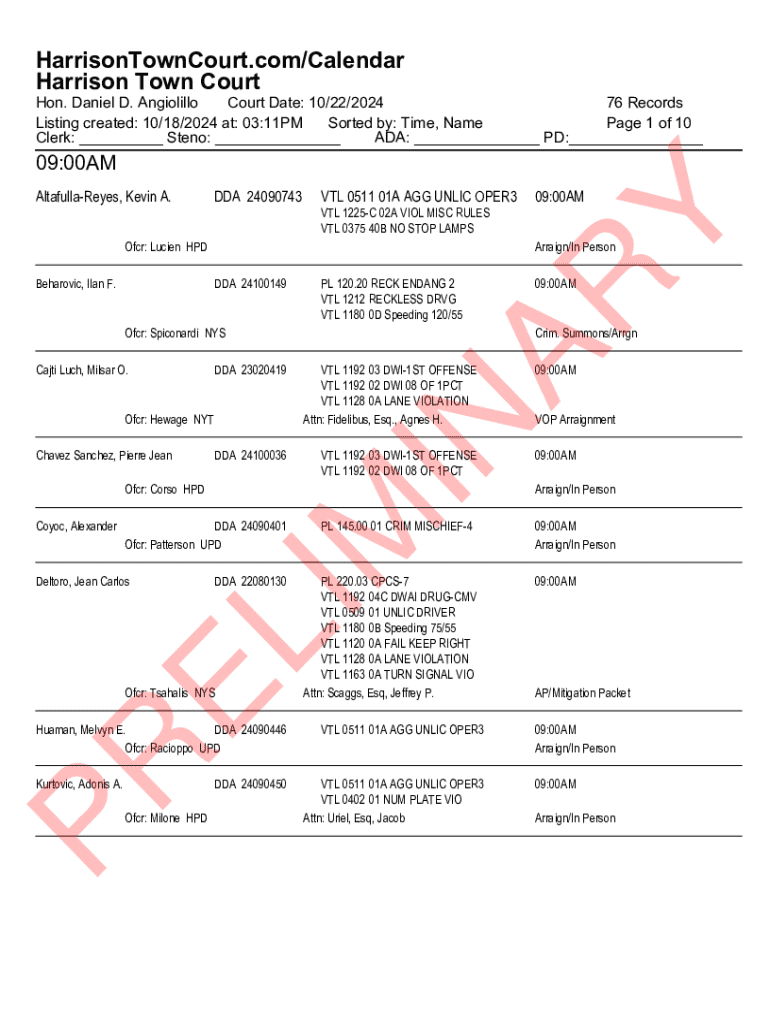 HarrisonTownCourt.com/Calendar
Harrison Town Court
Hon. Daniel D. Angiolillo Court Date: 10/22/2024 76 Records
Listing created: 10/18/2024 at: 03:11PM Sorted by: Time, Name Page 1 of 10
Clerk: __________ Steno: _______________ ADA: _______________ PD:________________

09:00AM

Altafulla-Reyes, Kevin A. DDA 24090743 VTL 0511 01A AGG UNLIC OPER3 09:00AM
VTL 1225-C 02A VIOL MISC RULES
VTL 0375 40B NO STOP LAMPS
Ofcr: Lucien HPD Arraign/In Person

Beharovic, Ilan F. DDA 24100149 PL 120.20 RECK ENDANG 2 09:00AM
VTL 1212 RECKLESS DRVG
VTL 1180 0D Speeding 120/55
Ofcr: Spiconardi NYS Crim. Summons/Arrgn

Cajti Luch, Milsar O. DDA 23020419 VTL 1192 03 DWI-1ST OFFENSE 09:00AM
VTL 1192 02 DWI 08 OF 1PCT
VTL 1128 0A LANE VIOLATION
Ofcr: Hewage NYT Attn: Fidelibus, Esq., Agnes H. VOP Arraignment

Chavez Sanchez, Pierre Jean DDA 24100036 VTL 1192 03 DWI-1ST OFFENSE 09:00AM
VTL 1192 02 DWI 08 OF 1PCT
Ofcr: Corso HPD Arraign/In Person

Coyoc, Alexander DDA 24090401 PL 145.00 01 CRIM MISCHIEF-4 09:00AM
Ofcr: Patterson UPD Arraign/In Person

Deltoro, Jean Carlos DDA 22080130 PL 220.03 CPCS-7 09:00AM
VTL 1192 04C DWAI DRUG-CMV
VTL 0509 01 UNLIC DRIVER
VTL 1180 0B Speeding 75/55
VTL 1120 0A FAIL KEEP RIGHT
VTL 1128 0A LANE VIOLATION
VTL 1163 0A TURN SIGNAL VIO
Ofcr: Tsahalis NYS Attn: Scaggs, Esq, Jeffrey P. AP/Mitigation Packet

Huaman, Melvyn E. DDA 24090446 VTL 0511 01A AGG UNLIC OPER3 09:00AM
Ofcr: Racioppo UPD Arraign/In Person

Kurtovic, Adonis A. DDA 24090450 VTL 0511 01A AGG UNLIC OPER3 09:00AM
VTL 0402 01 NUM PLATE VIO
Ofcr: Milone HPD Attn: Uriel, Esq, Jacob Arraign/In Person

PRELIMINARY